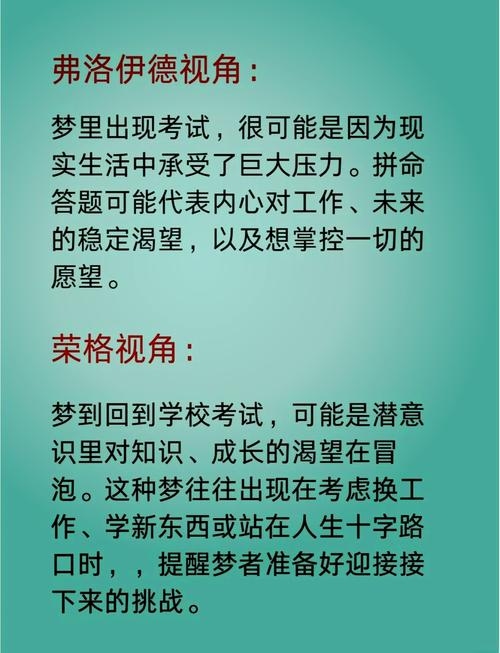 弗洛伊德视角：

梦里出现考试，很可能是因为现实生活中承受了巨大压力。拼命答题可能代表内心对工作、未来的稳定渴望，以及想掌控一切的愿望。

荣格视角：

梦到回到学校考试，可能是潜意识里对知识、成长的渴望在冒泡。这种梦往往出现在考虑换工作、学新东西或站在人生十字路口时，，提醒梦者准备好迎接接下来的挑战。